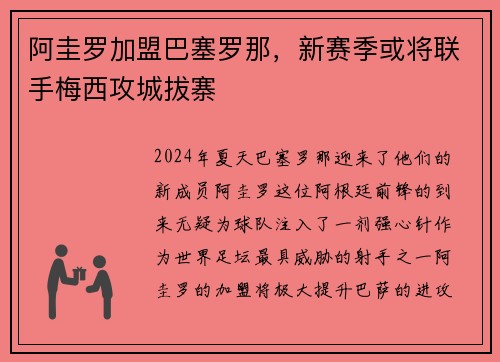 阿圭罗加盟巴塞罗那，新赛季或将联手梅西攻城拔寨

2024年夏天巴塞罗那迎来了他们的新成员阿圭罗这位阿根廷前锋的到来无疑为球队注入了一剂强心针作为世界足坛最具威胁的射手之一阿圭罗的加盟将极大提升巴萨的进攻